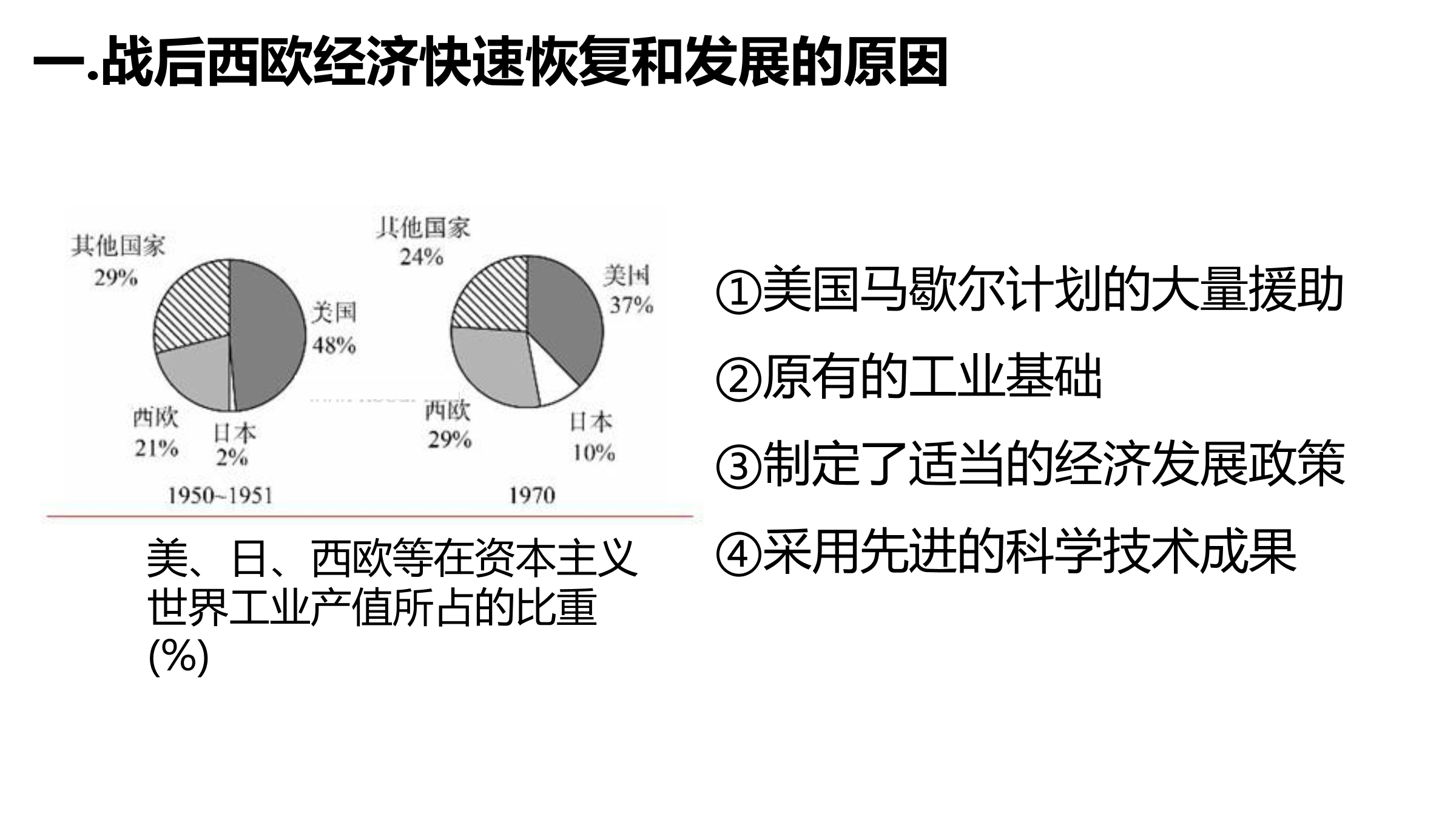 一.战后西欧经济快速恢复和发展的原因

其他国家
29%
美国
48%
西欧
21%
日本
2%
1950~1951

其他国家
24%
美国
37%
西欧
29%
日本
10%
1970

美、日、西欧等在资本主义世界工业产值所占的比重(%)

①美国马歇尔计划的大量援助

②原有的工业基础

③制定了适当的经济发展政策

④采用先进的科学技术成果